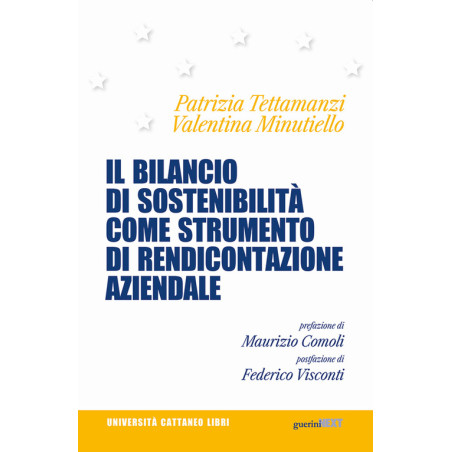 Patrizia Tettamanzi
Valentina Minutiello

IL BILANCIO
DI SOSTENIBILITÀ
COME STRUMENTO
DI RENDICONTAZIONE
AZIENDALE

prefazione di
Maurizio Comoli
postfazione di
Federico Visconti

UNIVERSITÀ CATTANEO LIBRI

gueriniNEXT